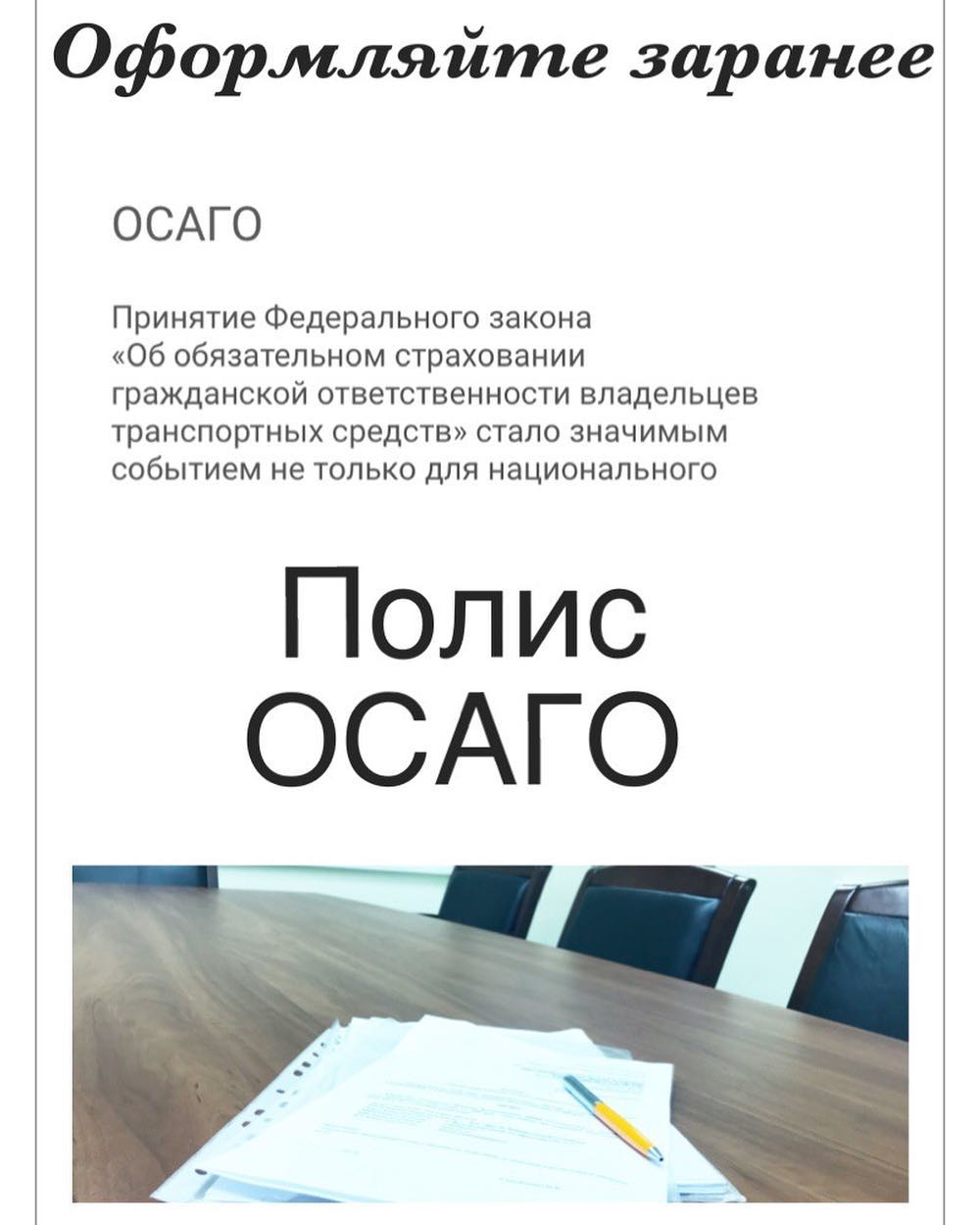 Оформляйте заранее

ОСАГО

Принятие Федерального закона «Об обязательном страховании гражданской ответственности владельцев транспортных средств» стало значимым событием не только для национального

Полис ОСАГО